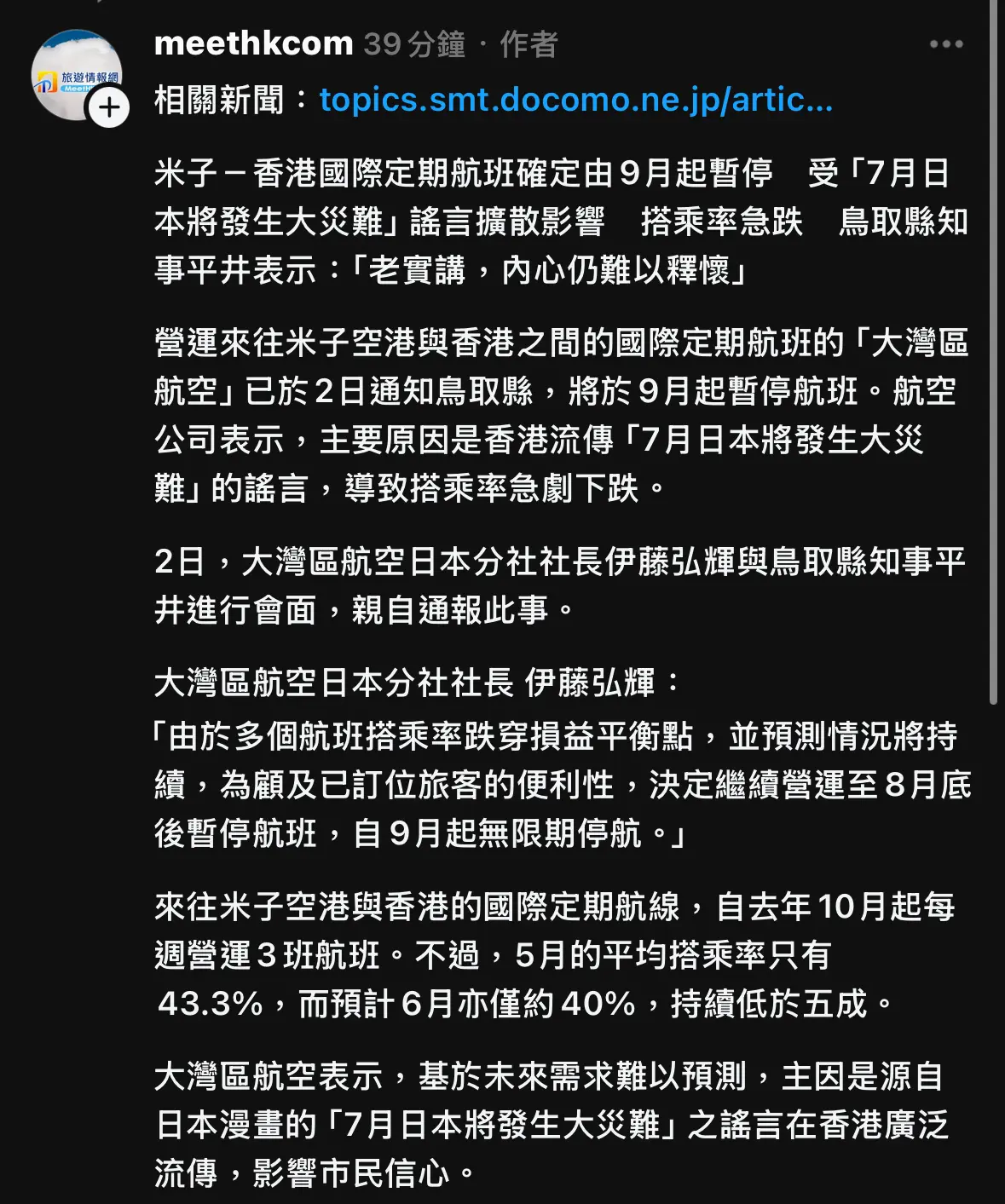 旅遊情報網

meethkcom 39 分鐘 · 作者

相關新聞：topics.smt.docomo.ne.jp/artic...

米子－香港國際定期航班確定由9月起暫停　受「7月日本將發生大災難」謠言擴散影響　搭乘率急跌　鳥取縣知事平井表示：「老實講，內心仍難以釋懷」

營運來往米子空港與香港之間的國際定期航班的「大灣區航空」已於2日通知鳥取縣，將於9月起暫停航班。航空公司表示，主要原因是香港流傳「7月日本將發生大災難」的謠言，導致搭乘率急劇下跌。

2日，大灣區航空日本分社社長伊藤弘輝與鳥取縣知事平井進行會面，親自通報此事。

大灣區航空日本分社社長 伊藤弘輝：
「由於多個航班搭乘率跌穿損益平衡點，並預測情況將持續，為顧及已訂位旅客的便利性，決定繼續營運至8月底後暫停航班，自9月起無限期停航。」

來往米子空港與香港的國際定期航線，自去年10月起每週營運3班航班。不過，5月的平均搭乘率只有43.3%，而預計6月亦僅約40%，持續低於五成。

大灣區航空表示，基於未來需求難以預測，主因是源自日本漫畫的「7月日本將發生大災難」之謠言在香港廣泛流傳，影響市民信心。